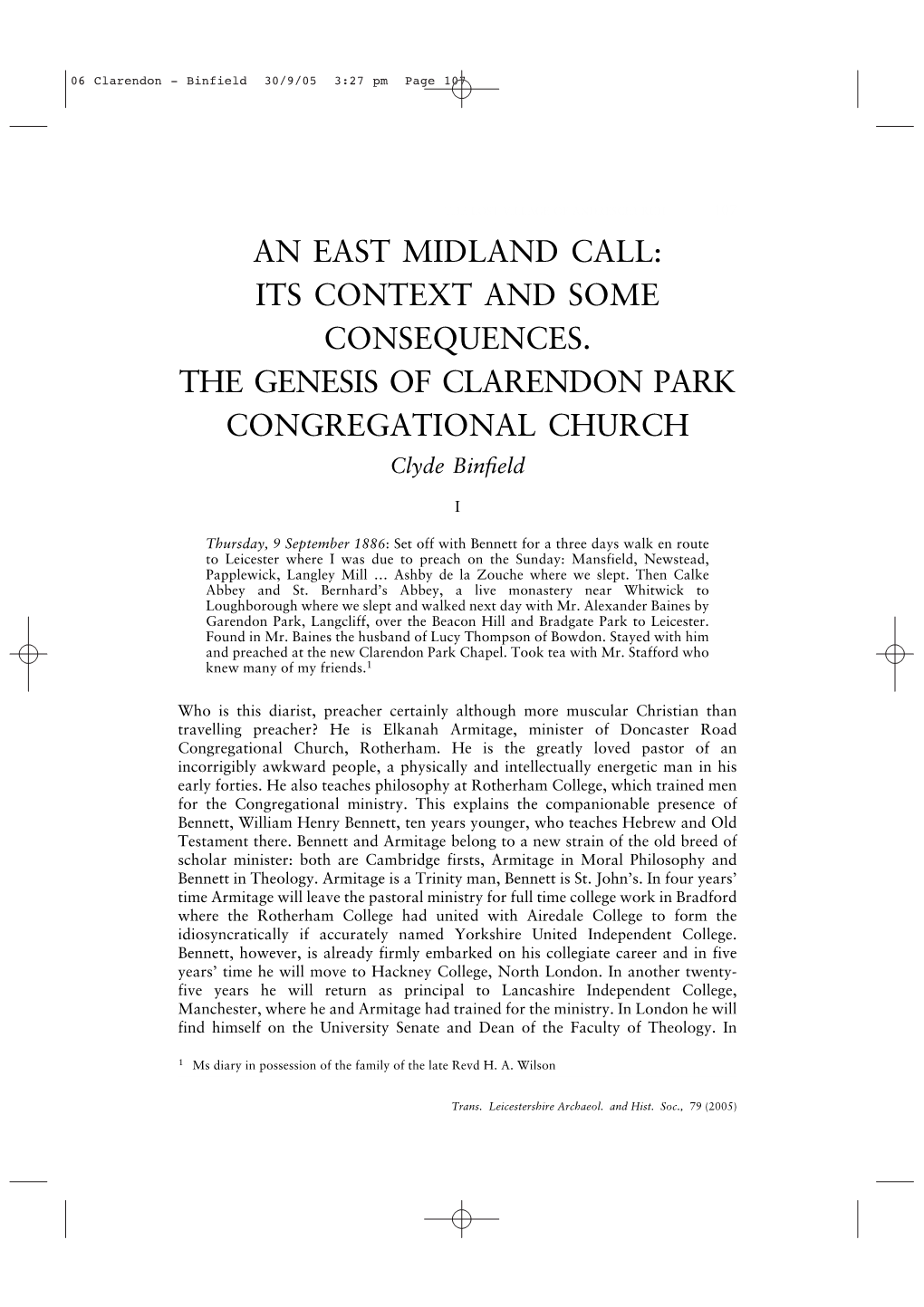 06 Clarendon - Binfield 30/9/05 3:27 pm Page 107

AN EAST MIDLAND CALL:
ITS CONTEXT AND SOME CONSEQUENCES.
THE GENESIS OF CLARENDON PARK CONGREGATIONAL CHURCH

Clyde Binfield

I

Thursday, 9 September 1886: Set off with Bennett for a three days walk en route to Leicester where I was due to preach on the Sunday: Mansfield, Newstead, Papplewick, Langley Mill … Ashby de la Zouche where we slept. Then Calke Abbey and St. Bernhard's Abbey, a live monastery near Whitwick to Loughborough where we slept and walked next day with Mr. Alexander Baines by Garendon Park, Langcliff, over the Beacon Hill and Bradgate Park to Leicester. Found in Mr. Baines the husband of Lucy Thompson of Bowdon. Stayed with him and preached at the new Clarendon Park Chapel. Took tea with Mr. Stafford who knew many of my friends.$^1$

Who is this diarist, preacher certainly although more muscular Christian than travelling preacher? He is Elkanah Armitage, minister of Doncaster Road Congregational Church, Rotherham. He is the greatly loved pastor of an incorrigibly awkward people, a physically and intellectually energetic man in his early forties. He also teaches philosophy at Rotherham College, which trained men for the Congregational ministry. This explains the companionable presence of Bennett, William Henry Bennett, ten years younger, who teaches Hebrew and Old Testament there. Bennett and Armitage belong to a new strain of the old breed of scholar minister: both are Cambridge firsts, Armitage in Moral Philosophy and Bennett in Theology. Armitage is a Trinity man, Bennett is St. John's. In four years' time Armitage will leave the pastoral ministry for full time college work in Bradford where the Rotherham College had united with Airedale College to form the idiosyncratically if accurately named Yorkshire United Independent College. Bennett, however, is already firmly embarked on his collegiate career and in five years' time he will move to Hackney College, North London. In another twenty-five years he will return as principal to Lancashire Independent College, Manchester, where he and Armitage had trained for the ministry. In London he will find himself on the University Senate and Dean of the Faculty of Theology. In

$^1$ Ms diary in possession of the family of the late Revd H. A. Wilson

Trans. Leicestershire Archaeol. and Hist. Soc., 79 (2005)